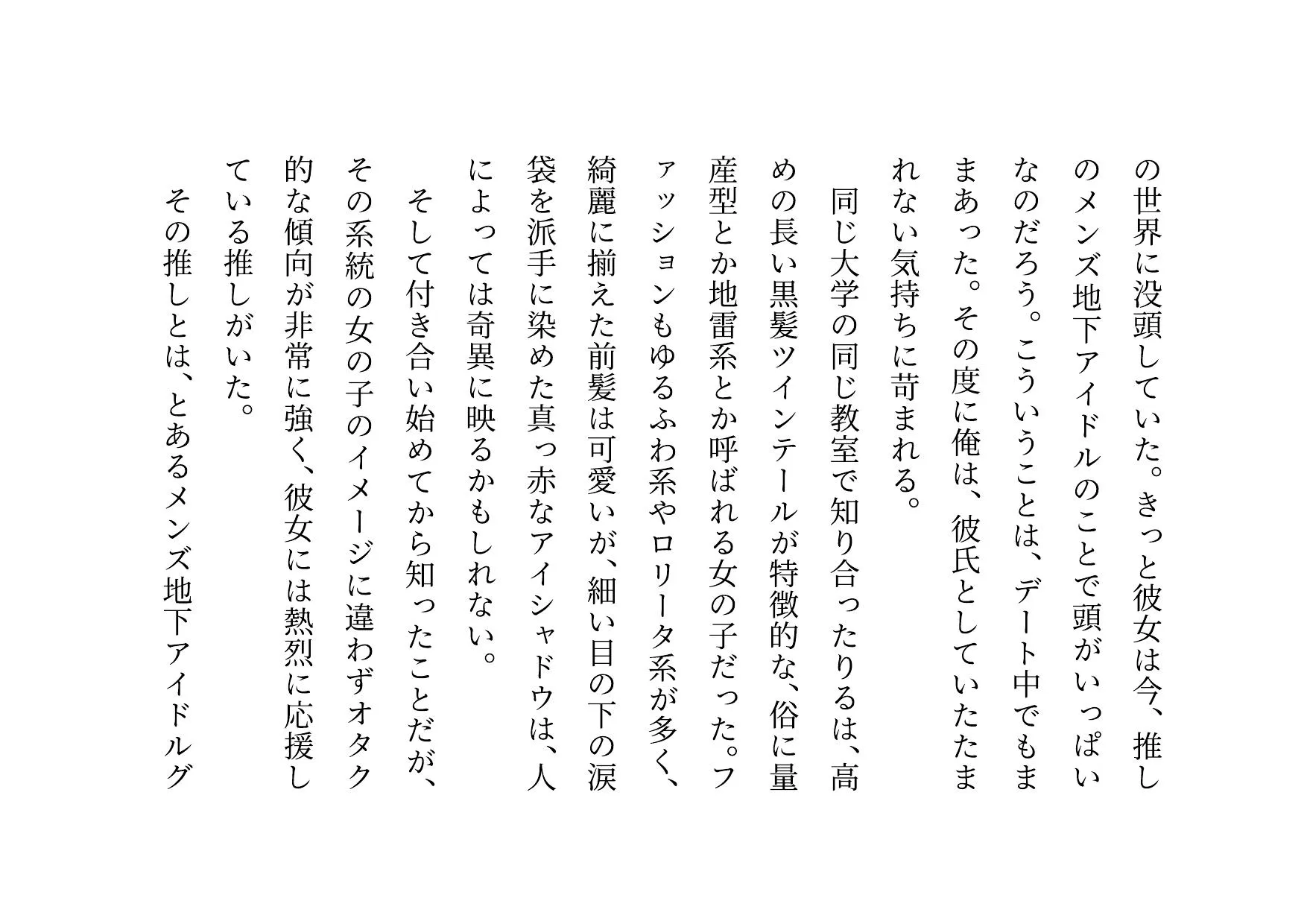 の世界に没頭していた。きっと彼女は今、推しのメンズ地下アイドルのことで頭がいっぱいなのだろう。こういうことは、デート中でもままあった。その度に俺は、彼氏としていたたまれない気持ちに苛まれる。

同じ大学の同じ教室で知り合ったりるは、高めの長い黒髪ツインテールが特徴的な、俗に量産型とか地雷系とか呼ばれる女の子だった。ファッションもゆるふわ系やロリータ系が多く、綺麗に揃えた前髪は可愛いが、細い目の下の涙袋を派手に染めた真っ赤なアイシャドウは、人によっては奇異に映るかもしれない。

そして付き合い始めてから知ったことだが、その系統の女の子のイメージに違わずオタク的な傾向が非常に強く、彼女には熱烈に応援している推しがいた。

その推しとは、とあるメンズ地下アイドルグ